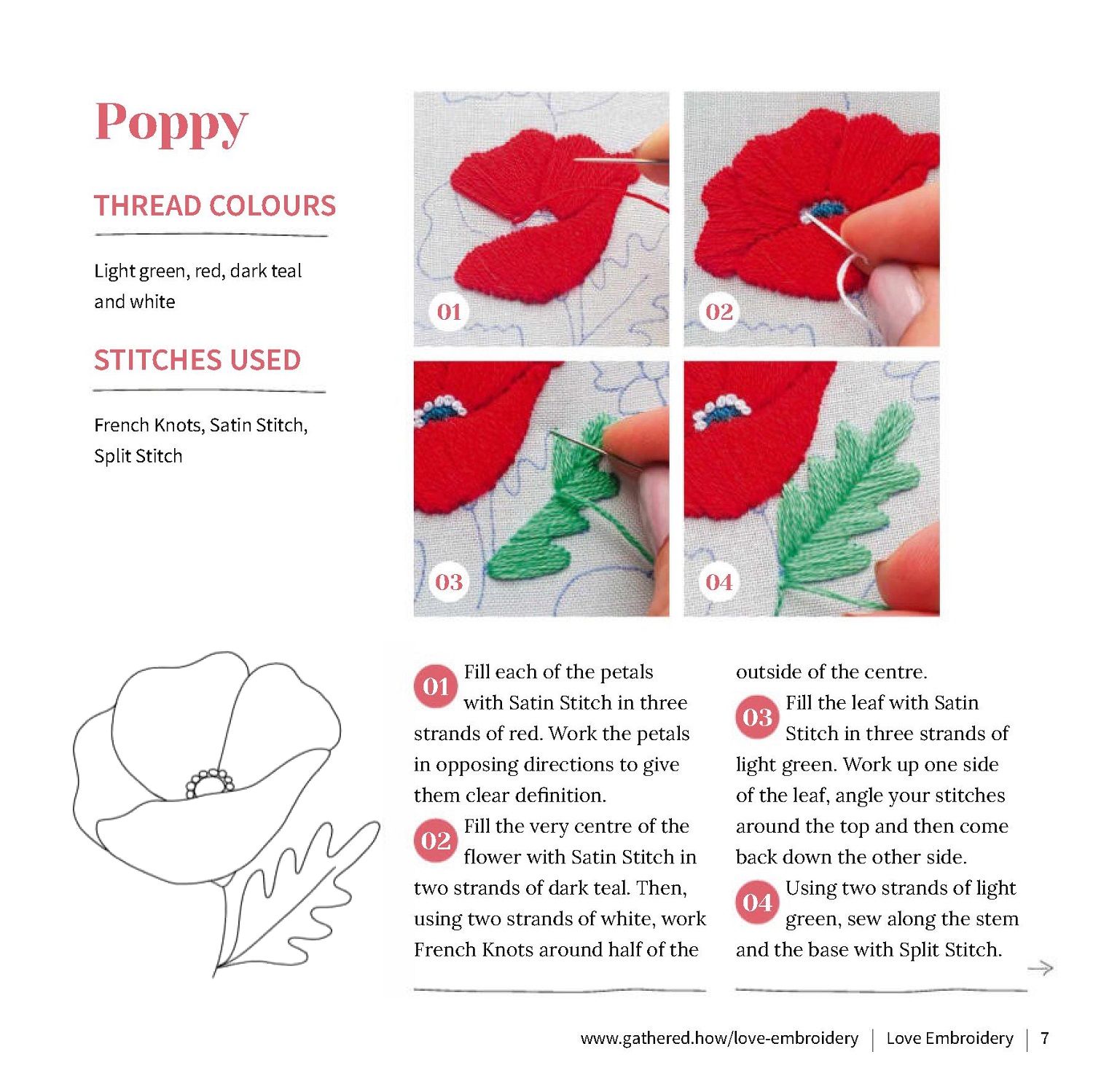 Poppy

THREAD COLOURS

Light green, red, dark teal and white

STITCHES USED

French Knots, Satin Stitch, Split Stitch

01

02

03

04

01 Fill each of the petals with Satin Stitch in three strands of red. Work the petals in opposing directions to give them clear definition.

02 Fill the very centre of the flower with Satin Stitch in two strands of dark teal. Then, using two strands of white, work French Knots around half of the outside of the centre.

03 Fill the leaf with Satin Stitch in three strands of light green. Work up one side of the leaf, angle your stitches around the top and then come back down the other side.

04 Using two strands of light green, sew along the stem and the base with Split Stitch.

www.gathered.how/love-embroidery | Love Embroidery | 7